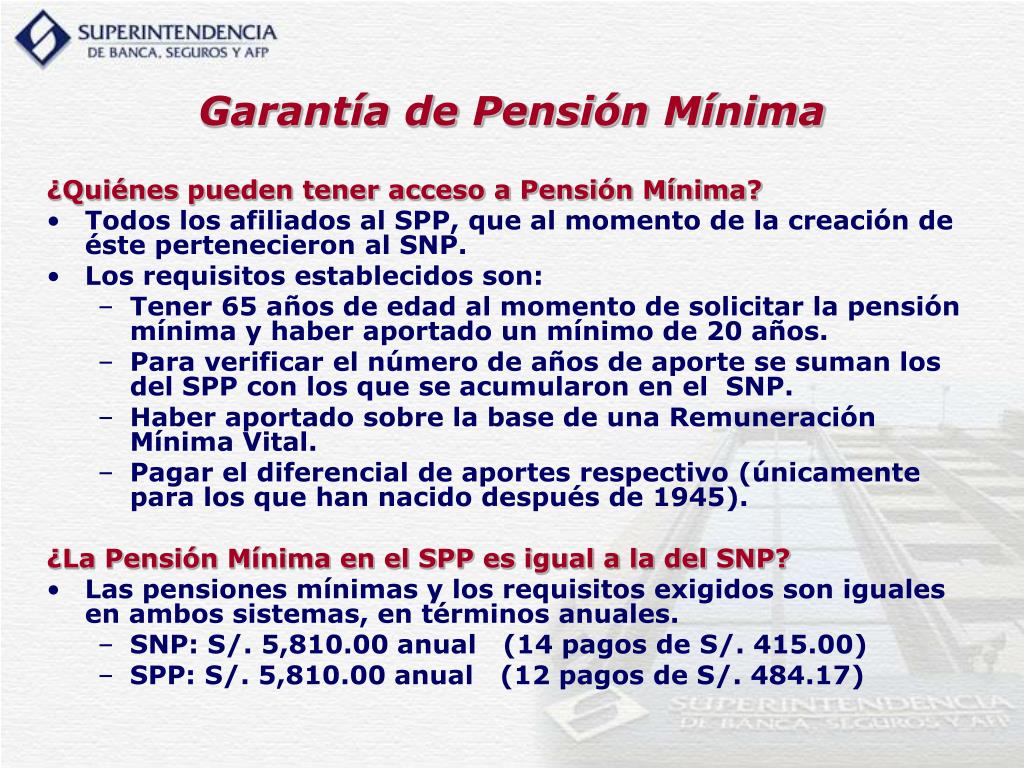 SUPERINTENDENCIA
DE BANCA, SEGUROS Y AFP

Garantía de Pensión Mínima

¿Quiénes pueden tener acceso a Pensión Mínima?
• Todos los afiliados al SPP, que al momento de la creación de éste pertenecieron al SNP.
• Los requisitos establecidos son:
– Tener 65 años de edad al momento de solicitar la pensión mínima y haber aportado un mínimo de 20 años.
– Para verificar el número de años de aporte se suman los del SPP con los que se acumularon en el SNP.
– Haber aportado sobre la base de una Remuneración Mínima Vital.
– Pagar el diferencial de aportes respectivo (únicamente para los que han nacido después de 1945).

¿La Pensión Mínima en el SPP es igual a la del SNP?
• Las pensiones mínimas y los requisitos exigidos son iguales en ambos sistemas, en términos anuales.
– SNP: S/. 5,810.00 anual (14 pagos de S/. 415.00)
– SPP: S/. 5,810.00 anual (12 pagos de S/. 484.17)

SUPERINTENDENCIA
DE BANCA, SEGUROS Y AFP